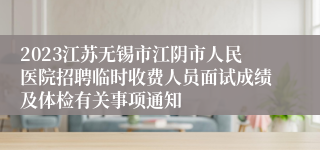 2023江苏无锡市江阴市人民医院招聘临时收费人员面试成绩及体检有关事项通知